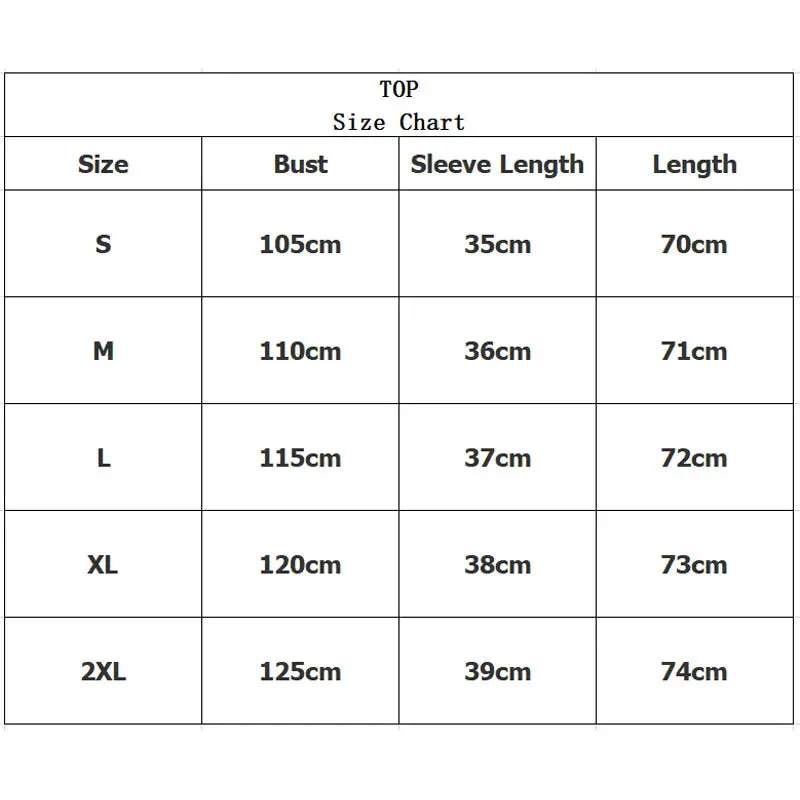 TOP
Size Chart

| Size | Bust | Sleeve Length | Length |
|---|---|---|---|
| S | 105cm | 35cm | 70cm |
| M | 110cm | 36cm | 71cm |
| L | 115cm | 37cm | 72cm |
| XL | 120cm | 38cm | 73cm |
| 2XL | 125cm | 39cm | 74cm |